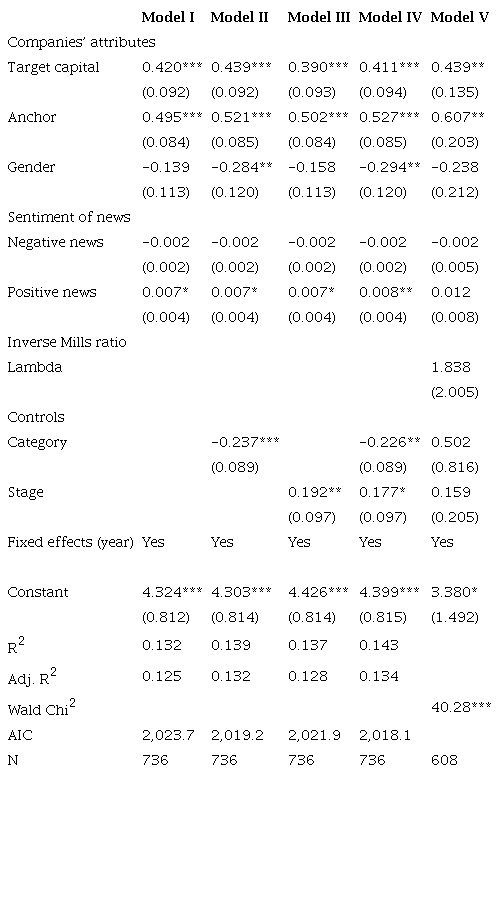 |  | Model I | Model II | Model III | Model IV | Model V |
|---|---|---|---|---|---|
| Companies' attributes |  |  |  |  |  |
| Target capital | 0.420*** | 0.439*** | 0.390*** | 0.411*** | 0.439** |
|  | (0.092) | (0.092) | (0.093) | (0.094) | (0.135) |
| Anchor | 0.495*** | 0.521*** | 0.502*** | 0.527*** | 0.607** |
|  | (0.084) | (0.085) | (0.084) | (0.085) | (0.203) |
| Gender | −0.139 | −0.284** | −0.158 | −0.294** | −0.238 |
|  | (0.113) | (0.120) | (0.113) | (0.120) | (0.212) |
| Sentiment of news |  |  |  |  |  |
| Negative news | −0.002 | −0.002 | −0.002 | −0.002 | −0.002 |
|  | (0.002) | (0.002) | (0.002) | (0.002) | (0.005) |
| Positive news | 0.007* | 0.007* | 0.007* | 0.008** | 0.012 |
|  | (0.004) | (0.004) | (0.004) | (0.004) | (0.008) |
| Inverse Mills ratio |  |  |  |  |  |
| Lambda |  |  |  |  | 1.838 |
|  |  |  |  |  | (2.005) |
| Controls |  |  |  |  |  |
| Category |  | −0.237*** |  | −0.226** | 0.502 |
|  |  | (0.089) |  | (0.089) | (0.816) |
| Stage |  |  | 0.192** | 0.177* | 0.159 |
|  |  |  | (0.097) | (0.097) | (0.205) |
| Fixed effects (year) | Yes | Yes | Yes | Yes | Yes |
| Constant | 4.324*** | 4.303*** | 4.426*** | 4.399*** | 3.380* |
|  | (0.812) | (0.814) | (0.814) | (0.815) | (1.492) |
| $R^2$ | 0.132 | 0.139 | 0.137 | 0.143 |  |
| Adj. $R^2$ | 0.125 | 0.132 | 0.128 | 0.134 |  |
| Wald $Chi^2$ |  |  |  |  | 40.28*** |
| AIC | 2,023.7 | 2,019.2 | 2,021.9 | 2,018.1 |  |
| N | 736 | 736 | 736 | 736 | 608 |